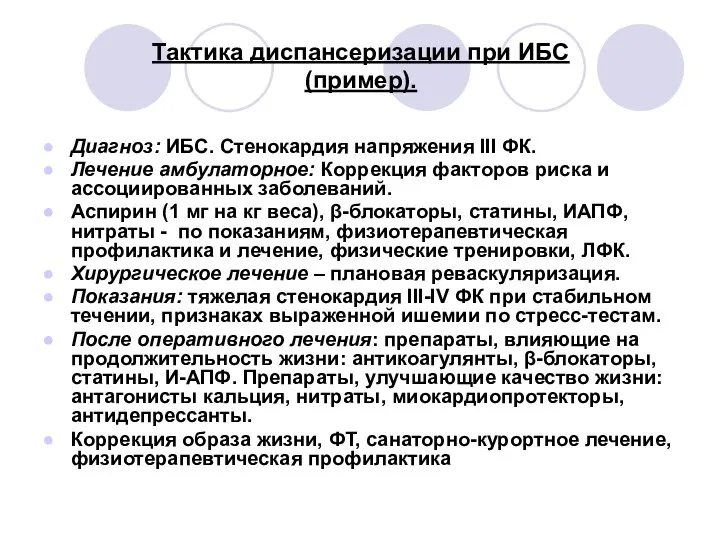 Тактика диспансеризации при ИБС (пример).

Диагноз: ИБС. Стенокардия напряжения III ФК.

Лечение амбулаторное: Коррекция факторов риска и ассоциированных заболеваний.

Аспирин (1 мг на кг веса), β-блокаторы, статины, ИАПФ, нитраты - по показаниям, физиотерапевтическая профилактика и лечение, физические тренировки, ЛФК.

Хирургическое лечение – плановая реваскуляризация.

Показания: тяжелая стенокардия III-IV ФК при стабильном течении, признаках выраженной ишемии по стресс-тестам.

После оперативного лечения: препараты, влияющие на продолжительность жизни: антикоагулянты, β-блокаторы, статины, И-АПФ. Препараты, улучшающие качество жизни: антагонисты кальция, нитраты, миокардиопротекторы, антидепрессанты.

Коррекция образа жизни, ФТ, санаторно-курортное лечение, физиотерапевтическая профилактика